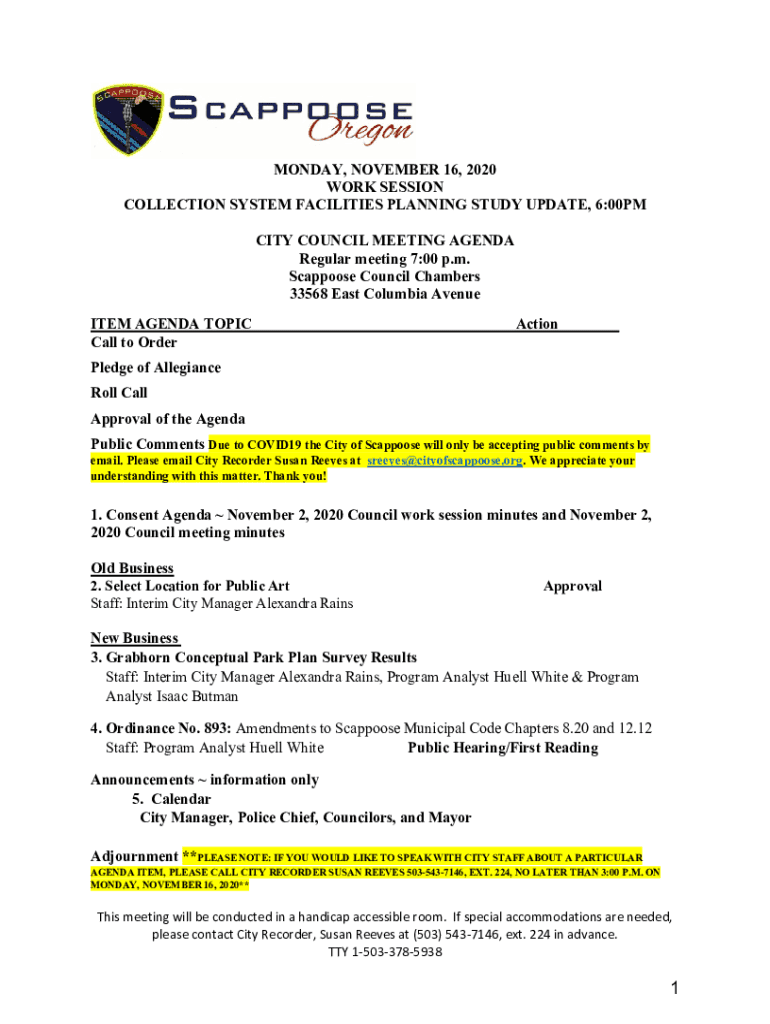 SCAPPOOSE
SCAPPOOSE Oregon

MONDAY, NOVEMBER 16, 2020
WORK SESSION
COLLECTION SYSTEM FACILITIES PLANNING STUDY UPDATE, 6:00PM

CITY COUNCIL MEETING AGENDA
Regular meeting 7:00 p.m.
Scappoose Council Chambers
33568 East Columbia Avenue

ITEM AGENDA TOPIC Action
Call to Order

Pledge of Allegiance

Roll Call

Approval of the Agenda

Public Comments Due to COVID19 the City of Scappoose will only be accepting public comments by email. Please email City Recorder Susan Reeves at sreeves@cityofscappoose.org. We appreciate your understanding with this matter. Thank you!

1. Consent Agenda ~ November 2, 2020 Council work session minutes and November 2, 2020 Council meeting minutes

Old Business
2. Select Location for Public Art Approval
Staff: Interim City Manager Alexandra Rains

New Business
3. Grabhorn Conceptual Park Plan Survey Results
Staff: Interim City Manager Alexandra Rains, Program Analyst Huell White & Program Analyst Isaac Butman

4. Ordinance No. 893: Amendments to Scappoose Municipal Code Chapters 8.20 and 12.12
Staff: Program Analyst Huell White Public Hearing/First Reading

Announcements ~ information only
5. Calendar
City Manager, Police Chief, Councilors, and Mayor

Adjournment **PLEASE NOTE: IF YOU WOULD LIKE TO SPEAK WITH CITY STAFF ABOUT A PARTICULAR AGENDA ITEM, PLEASE CALL CITY RECORDER SUSAN REEVES 503-543-7146, EXT. 224, NO LATER THAN 3:00 P.M. ON MONDAY, NOVEMBER 16, 2020**

This meeting will be conducted in a handicap accessible room. If special accommodations are needed, please contact City Recorder, Susan Reeves at (503) 543-7146, ext. 224 in advance.
TTY 1-503-378-5938

1